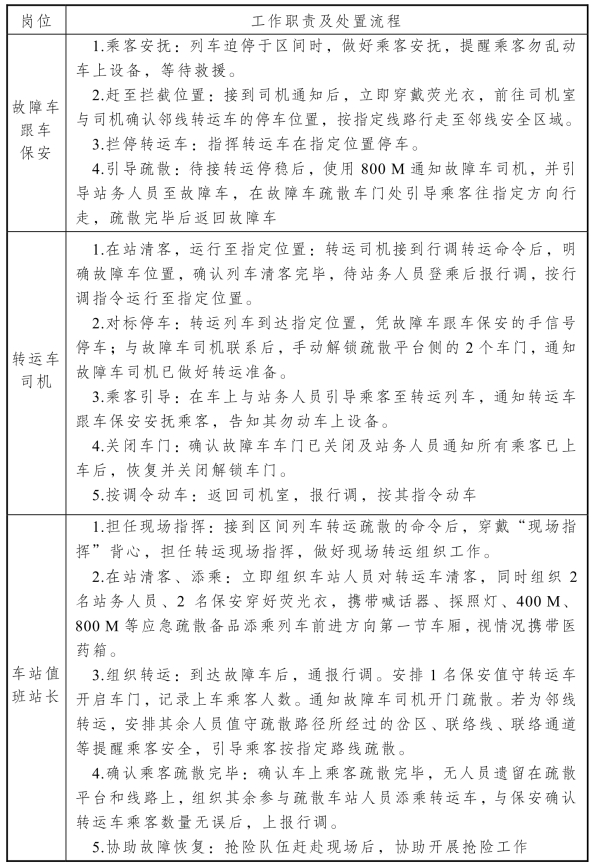 | 岗位 | 工作职责及处置流程 |
|---|---|
| 故障车跟车保安 | 1.乘客安抚：列车迫停于区间时，做好乘客安抚，提醒乘客勿乱动车上设备，等待救援。<br>2.赶至拦截位置：接到司机通知后，立即穿戴荧光衣，前往司机室与司机确认邻线转运车的停车位置，按指定线路行走至邻线安全区域。<br>3.拦停转运车：指挥转运车在指定位置停车。<br>4.引导疏散：待接转运停稳后，使用 800 M 通知故障车司机，并引导站务人员至故障车，在故障车疏散车门处引导乘客往指定方向行走，疏散完毕后返回故障车 |
| 转运车司机 | 1.在站清客，运行至指定位置：转运司机接到行调转运命令后，明确故障车位置，确认列车清客完毕，待站务人员登乘后报行调，按行调指令运行至指定位置。<br>2.对标停车：转运列车到达指定位置，凭故障车跟车保安的手信号停车；与故障车司机联系后，手动解锁疏散平台侧的 2 个车门，通知故障车司机已做好转运准备。<br>3.乘客引导：在车上与站务人员引导乘客至转运列车，通知转运车跟车保安安抚乘客，告知其勿动车上设备。<br>4.关闭车门：确认故障车车门已关闭及站务人员通知所有乘客已上车后，恢复并关闭解锁车门。<br>5.按调令动车：返回司机室，报行调，按其指令动车 |
| 车站值班站长 | 1.担任现场指挥：接到区间列车转运疏散的命令后，穿戴“现场指挥”背心，担任转运现场指挥，做好现场转运组织工作。<br>2.在站清客、添乘：立即组织车站人员对转运车清客，同时组织 2 名站务人员、2 名保安穿好荧光衣，携带喊话器、探照灯、400 M、800 M 等应急疏散备品添乘列车前进方向第一节车厢，视情况携带医药箱。<br>3.组织转运：到达故障车后，通报行调。安排 1 名保安值守转运车开启车门，记录上车乘客人数。通知故障车司机开门疏散。若为邻线转运，安排其余人员值守疏散路径所经过的岔区、联络线、联络通道等提醒乘客安全，引导乘客按指定路线疏散。<br>4.确认乘客疏散完毕：确认车上乘客疏散完毕，无人员遗留在疏散平台和线路上，组织其余参与疏散车站人员添乘转运车，与保安确认转运车乘客数量无误后，上报行调。<br>5.协助故障恢复：抢险队伍赶赴现场后，协助开展抢险工作 |